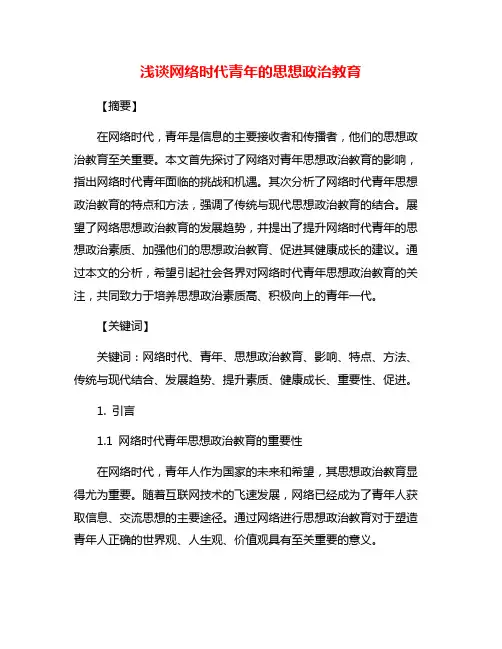 浅谈网络时代青年的思想政治教育

【摘要】

在网络时代，青年是信息的主要接收者和传播者，他们的思想政治教育至关重要。本文首先探讨了网络对青年思想政治教育的影响，指出网络时代青年面临的挑战和机遇。其次分析了网络时代青年思想政治教育的特点和方法，强调了传统与现代思想政治教育的结合。展望了网络思想政治教育的发展趋势，并提出了提升网络时代青年的思想政治素质、加强他们的思想政治教育、促进其健康成长的建议。通过本文的分析，希望引起社会各界对网络时代青年思想政治教育的关注，共同致力于培养思想政治素质高、积极向上的青年一代。

【关键词】

关键词：网络时代、青年、思想政治教育、影响、特点、方法、传统与现代结合、发展趋势、提升素质、健康成长、重要性、促进。

1. 引言

1.1 网络时代青年思想政治教育的重要性

在网络时代，青年人作为国家的未来和希望，其思想政治教育显得尤为重要。随着互联网技术的飞速发展，网络已经成为了青年人获取信息、交流思想的主要途径。通过网络进行思想政治教育对于塑造青年人正确的世界观、人生观、价值观具有至关重要的意义。